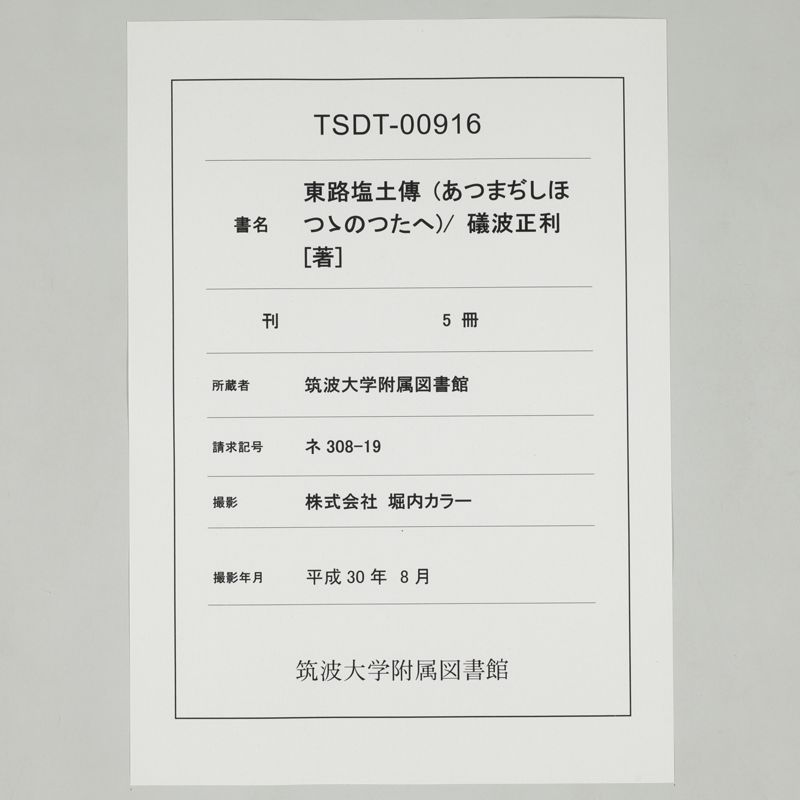 TSDT-00916

書名 東路塩土傳（あつまぢしほつゝのつたへ）/ 礒波正利［著］

刊 5冊

所蔵者 筑波大学附属図書館

請求記号 ネ308-19

撮影 株式会社 堀内カラー

撮影年月 平成30年 8月

筑波大学附属図書館